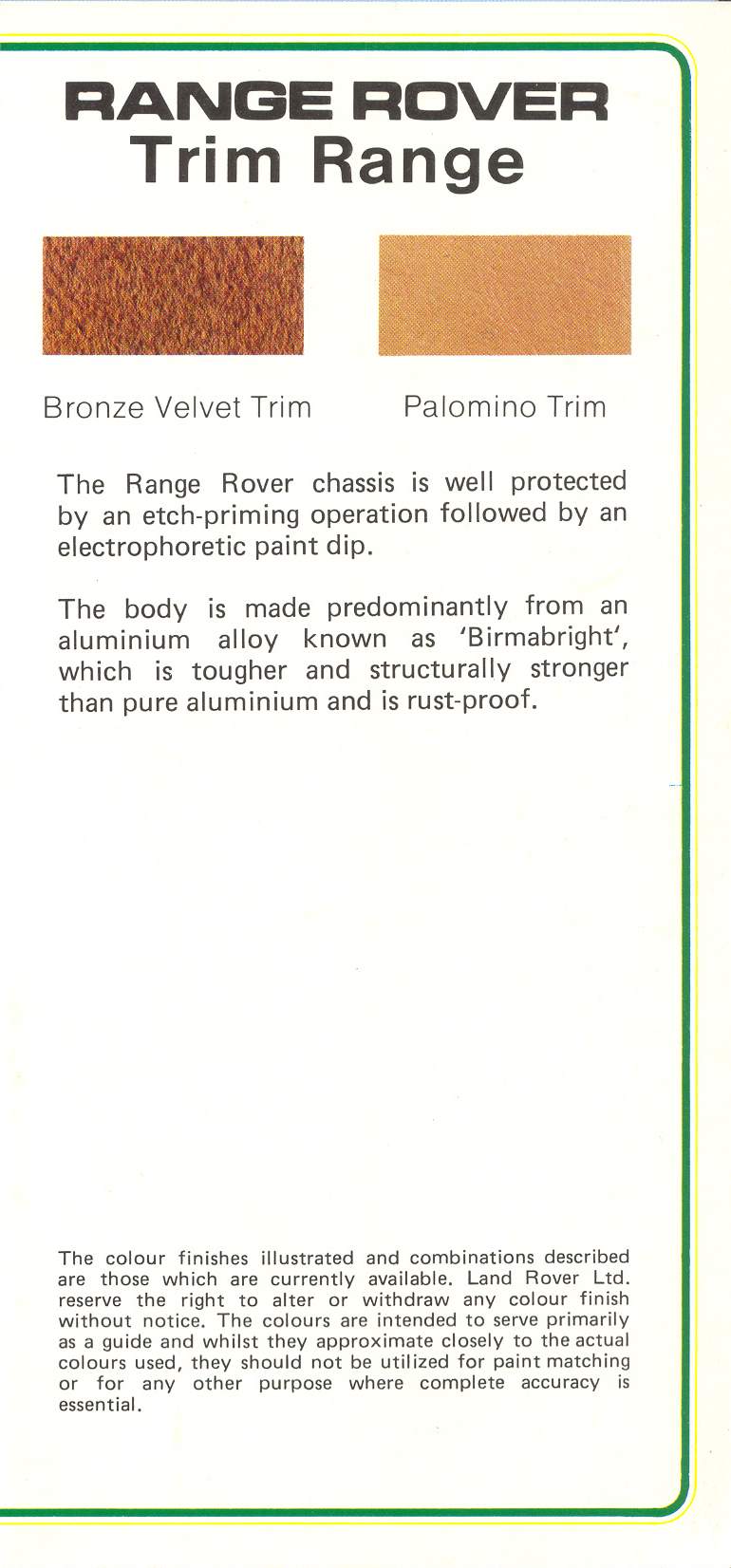 RANGE ROVER
Trim Range

Bronze Velvet Trim

Palomino Trim

The Range Rover chassis is well protected by an etch-priming operation followed by an electrophoretic paint dip.

The body is made predominantly from an aluminium alloy known as 'Birmabright', which is tougher and structurally stronger than pure aluminium and is rust-proof.

The colour finishes illustrated and combinations described are those which are currently available. Land Rover Ltd. reserve the right to alter or withdraw any colour finish without notice. The colours are intended to serve primarily as a guide and whilst they approximate closely to the actual colours used, they should not be utilized for paint matching or for any other purpose where complete accuracy is essential.